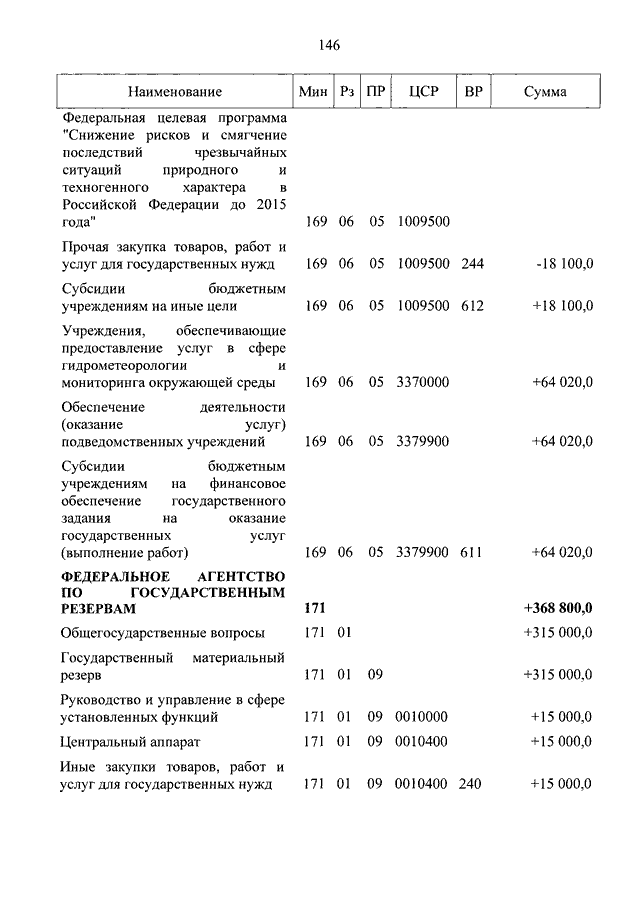 146

| Наименование | Мин | Рз | ПР | ЦСР | ВР | Сумма |
|---|---|---|---|---|---|---|
| Федеральная целевая программа "Снижение рисков и смягчение последствий чрезвычайных ситуаций природного и техногенного характера в Российской Федерации до 2015 года" | 169 | 06 | 05 | 1009500 | | |
| Прочая закупка товаров, работ и услуг для государственных нужд | 169 | 06 | 05 | 1009500 | 244 | -18 100,0 |
| Субсидии бюджетным учреждениям на иные цели | 169 | 06 | 05 | 1009500 | 612 | +18 100,0 |
| Учреждения, обеспечивающие предоставление услуг в сфере гидрометеорологии и мониторинга окружающей среды | 169 | 06 | 05 | 3370000 | | +64 020,0 |
| Обеспечение деятельности (оказание услуг) подведомственных учреждений | 169 | 06 | 05 | 3379900 | | +64 020,0 |
| Субсидии бюджетным учреждениям на финансовое обеспечение государственного задания на оказание государственных услуг (выполнение работ) | 169 | 06 | 05 | 3379900 | 611 | +64 020,0 |
| **ФЕДЕРАЛЬНОЕ АГЕНТСТВО ПО ГОСУДАРСТВЕННЫМ РЕЗЕРВАМ** | **171** | | | | | **+368 800,0** |
| Общегосударственные вопросы | 171 | 01 | | | | +315 000,0 |
| Государственный материальный резерв | 171 | 01 | 09 | | | +315 000,0 |
| Руководство и управление в сфере установленных функций | 171 | 01 | 09 | 0010000 | | +15 000,0 |
| Центральный аппарат | 171 | 01 | 09 | 0010400 | | +15 000,0 |
| Иные закупки товаров, работ и услуг для государственных нужд | 171 | 01 | 09 | 0010400 | 240 | +15 000,0 |